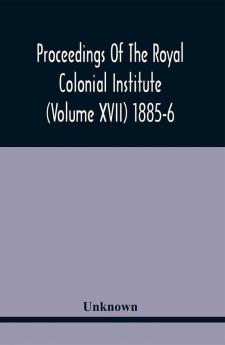 Proceedings Of The Royal Colonial Institute (Volume XVII) 1885-6

Unknown